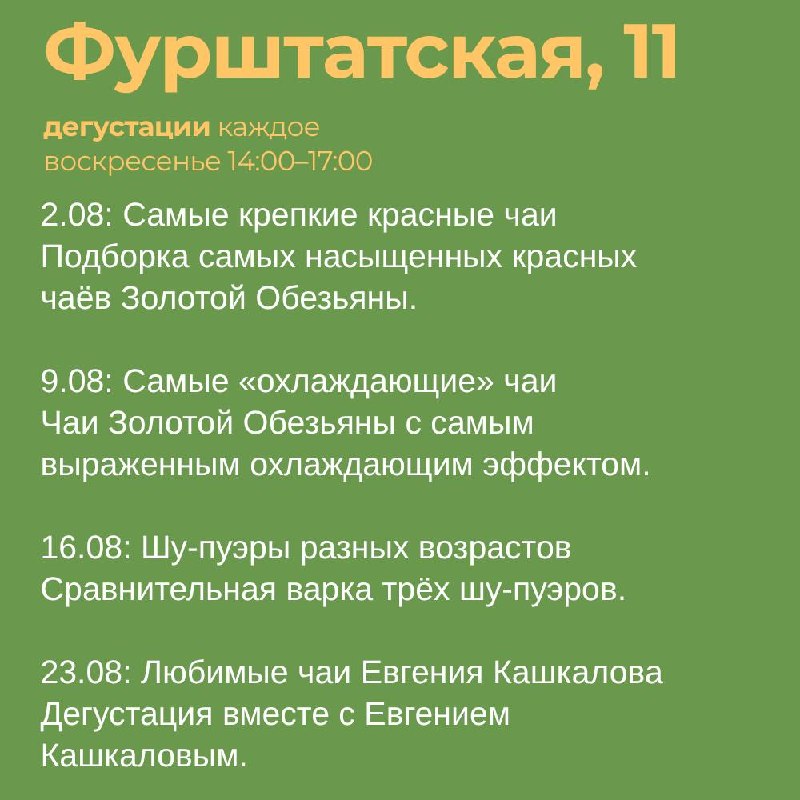 Фурштатская, 11

дегустации каждое воскресенье 14:00–17:00

2.08: Самые крепкие красные чаи
Подборка самых насыщенных красных чаёв Золотой Обезьяны.

9.08: Самые «охлаждающие» чаи
Чаи Золотой Обезьяны с самым выраженным охлаждающим эффектом.

16.08: Шу-пуэры разных возрастов
Сравнительная варка трёх шу-пуэров.

23.08: Любимые чаи Евгения Кашкалова
Дегустация вместе с Евгением Кашкаловым.